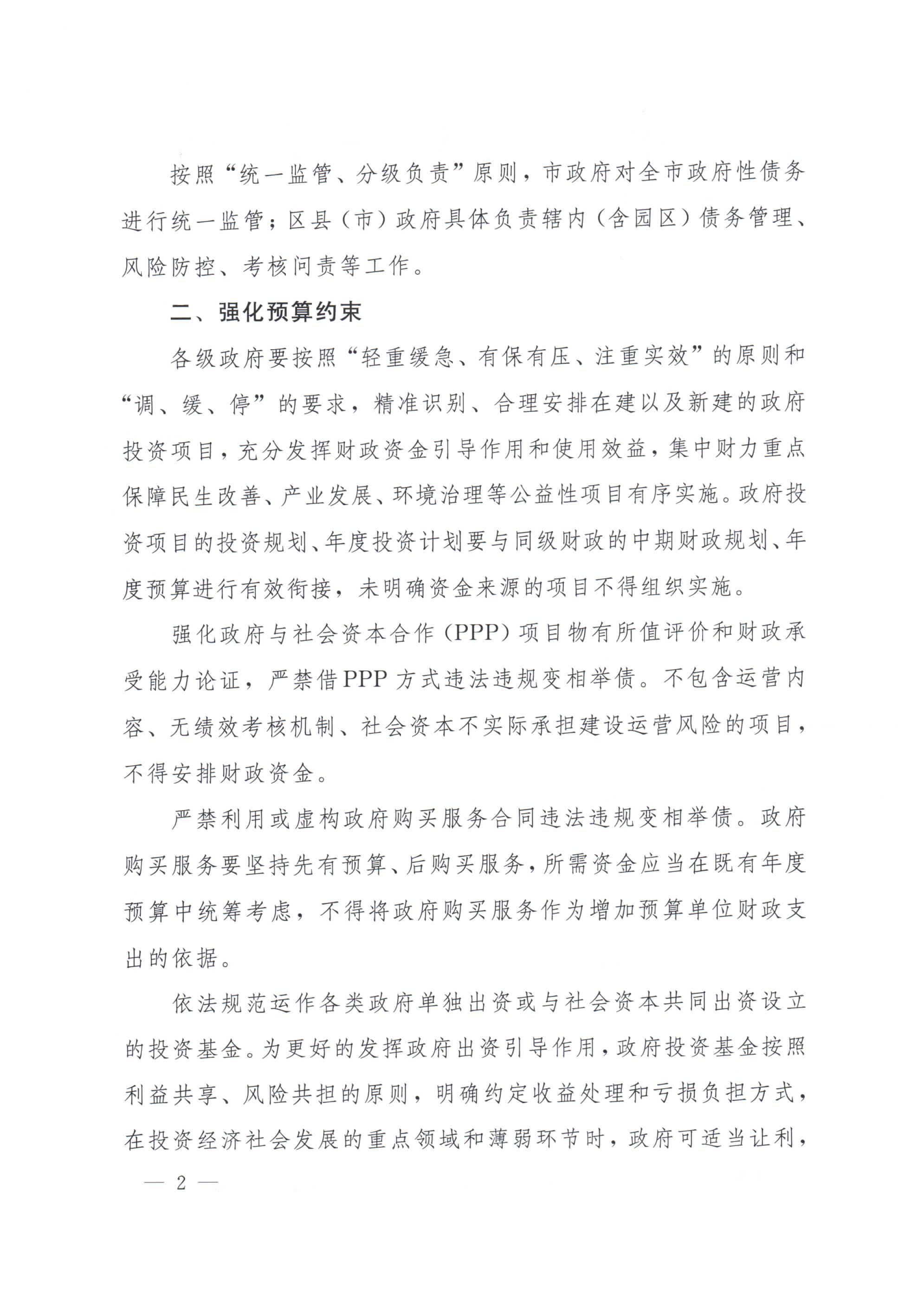 按照“统一监管、分级负责”原则，市政府对全市政府性债务进行统一监管；区县（市）政府具体负责辖内（含园区）债务管理、风险防控、考核问责等工作。

二、强化预算约束

各级政府要按照“轻重缓急、有保有压、注重实效”的原则和“调、缓、停”的要求，精准识别、合理安排在建以及新建的政府投资项目，充分发挥财政资金引导作用和使用效益，集中财力重点保障民生改善、产业发展、环境治理等公益性项目有序实施。政府投资项目的投资规划、年度投资计划要与同级财政的中期财政规划、年度预算进行有效衔接，未明确资金来源的项目不得组织实施。

强化政府与社会资本合作（PPP）项目物有所值评价和财政承受能力论证，严禁借PPP方式违法违规变相举债。不包含运营内容、无绩效考核机制、社会资本不实际承担建设运营风险的项目，不得安排财政资金。

严禁利用或虚构政府购买服务合同违法违规变相举债。政府购买服务要坚持先有预算、后购买服务，所需资金应当在既有年度预算中统筹考虑，不得将政府购买服务作为增加预算单位财政支出的依据。

依法规范运作各类政府单独出资或与社会资本共同出资设立的投资基金。为更好的发挥政府出资引导作用，政府投资基金按照利益共享、风险共担的原则，明确约定收益处理和亏损负担方式，在投资经济社会发展的重点领域和薄弱环节时，政府可适当让利，

— 2 —